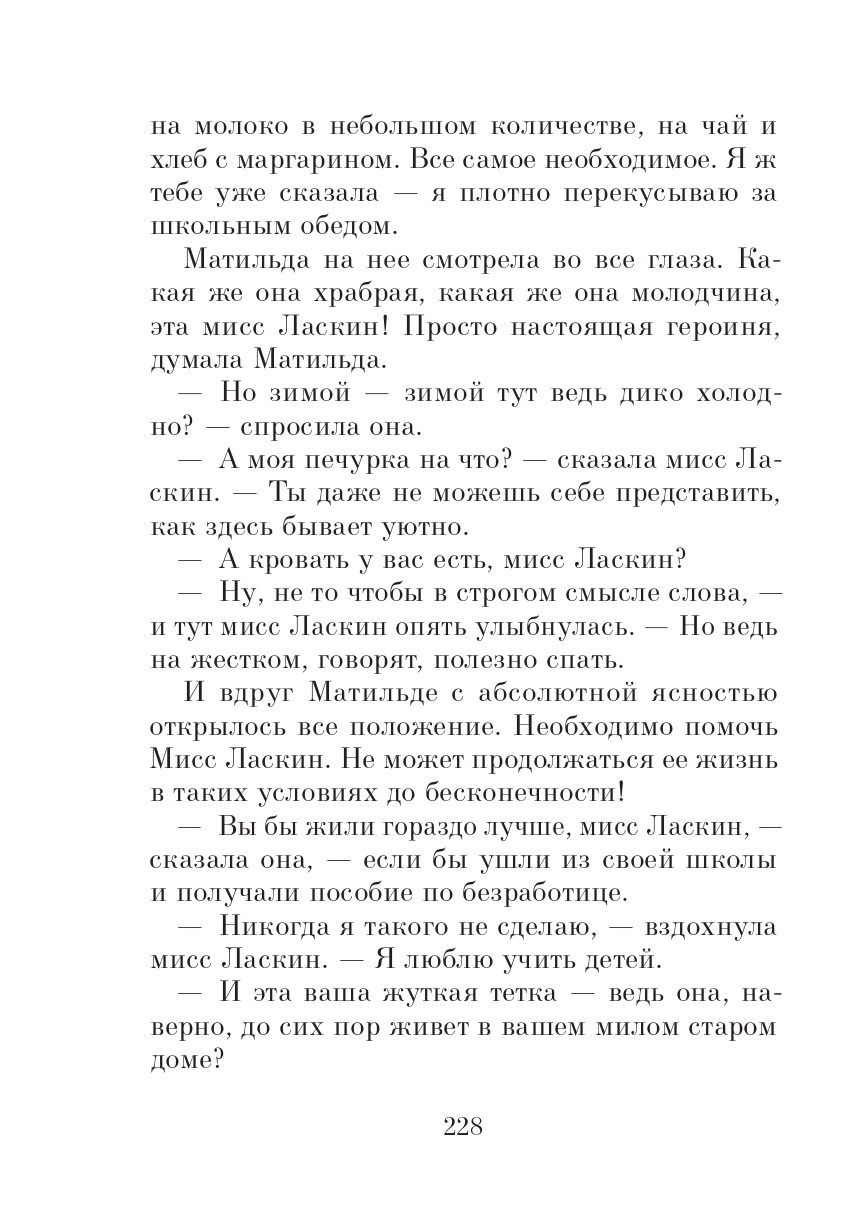 на молоко в небольшом количестве, на чай и хлеб с маргарином. Все самое необходимое. Я ж тебе уже сказала — я плотно перекусываю за школьным обедом.

Матильда на нее смотрела во все глаза. Какая же она храбрая, какая же она молодчина, эта мисс Ласкин! Просто настоящая героиня, думала Матильда.

— Но зимой — зимой тут ведь дико холодно? — спросила она.

— А моя печурка на что? — сказала мисс Ласкин. — Ты даже не можешь себе представить, как здесь бывает уютно.

— А кровать у вас есть, мисс Ласкин?

— Ну, не то чтобы в строгом смысле слова, — и тут мисс Ласкин опять улыбнулась. — Но ведь на жестком, говорят, полезно спать.

И вдруг Матильде с абсолютной ясностью открылось все положение. Необходимо помочь Мисс Ласкин. Не может продолжаться ее жизнь в таких условиях до бесконечности!

— Вы бы жили гораздо лучше, мисс Ласкин, — сказала она, — если бы ушли из своей школы и получали пособие по безработице.

— Никогда я такого не сделаю, — вздохнула мисс Ласкин. — Я люблю учить детей.

— И эта ваша жуткая тетка — ведь она, наверно, до сих пор живет в вашем милом старом доме?

228